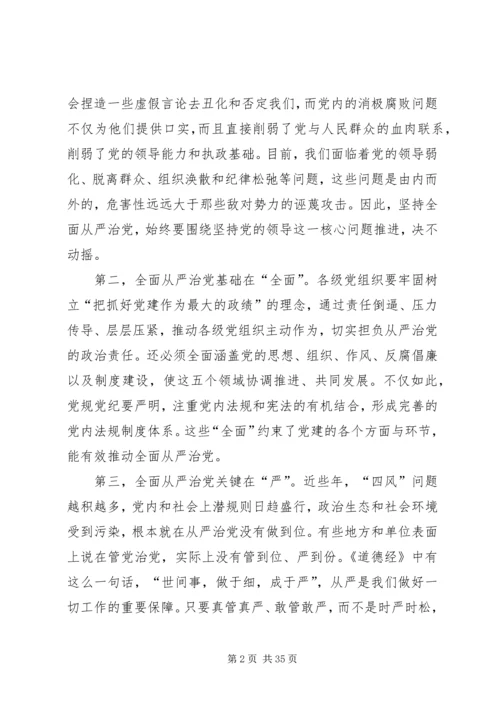 会捏造一些虚假言论去丑化和否定我们，而党内的消极腐败问题不仅为他们提供口实，而且直接削弱了党与人民群众的血肉联系，削弱了党的领导能力和执政基础。目前，我们面临着党的领导弱化、脱离群众、组织涣散和纪律松弛等问题，这些问题是由内而外的，危害性远远大于那些敌对势力的诬蔑攻击。因此，坚持全面从严治党，始终要围绕坚持党的领导这一核心问题推进，决不动摇。

第二，全面从严治党基础在“全面”。各级党组织要牢固树立“把抓好党建作为最大的政绩”的理念，通过责任倒逼、压力传导、层层压紧，推动各级党组织主动作为，切实担负从严治党的政治责任。还必须全面涵盖党的思想、组织、作风、反腐倡廉以及制度建设，使这五个领域协调推进、共同发展。不仅如此，党规党纪要严明，注重党内法规和宪法的有机结合，形成完善的党内法规制度体系。这些“全面”约束了党建的各个方面与环节，能有效推动全面从严治党。

第三，全面从严治党关键在“严”。近些年，“四风”问题越积越多，党内和社会上潜规则日趋盛行，政治生态和社会环境受到污染，根本就在从严治党没有做到位。有些地方和单位表面上说在管党治党，实际上没有管到位、严到份。《道德经》中有这么一句话，“世间事，做于细，成于严”，从严是我们做好一切工作的重要保障。只要真管真严、敢管敢严，而不是时严时松，

第 2 页 共 35 页